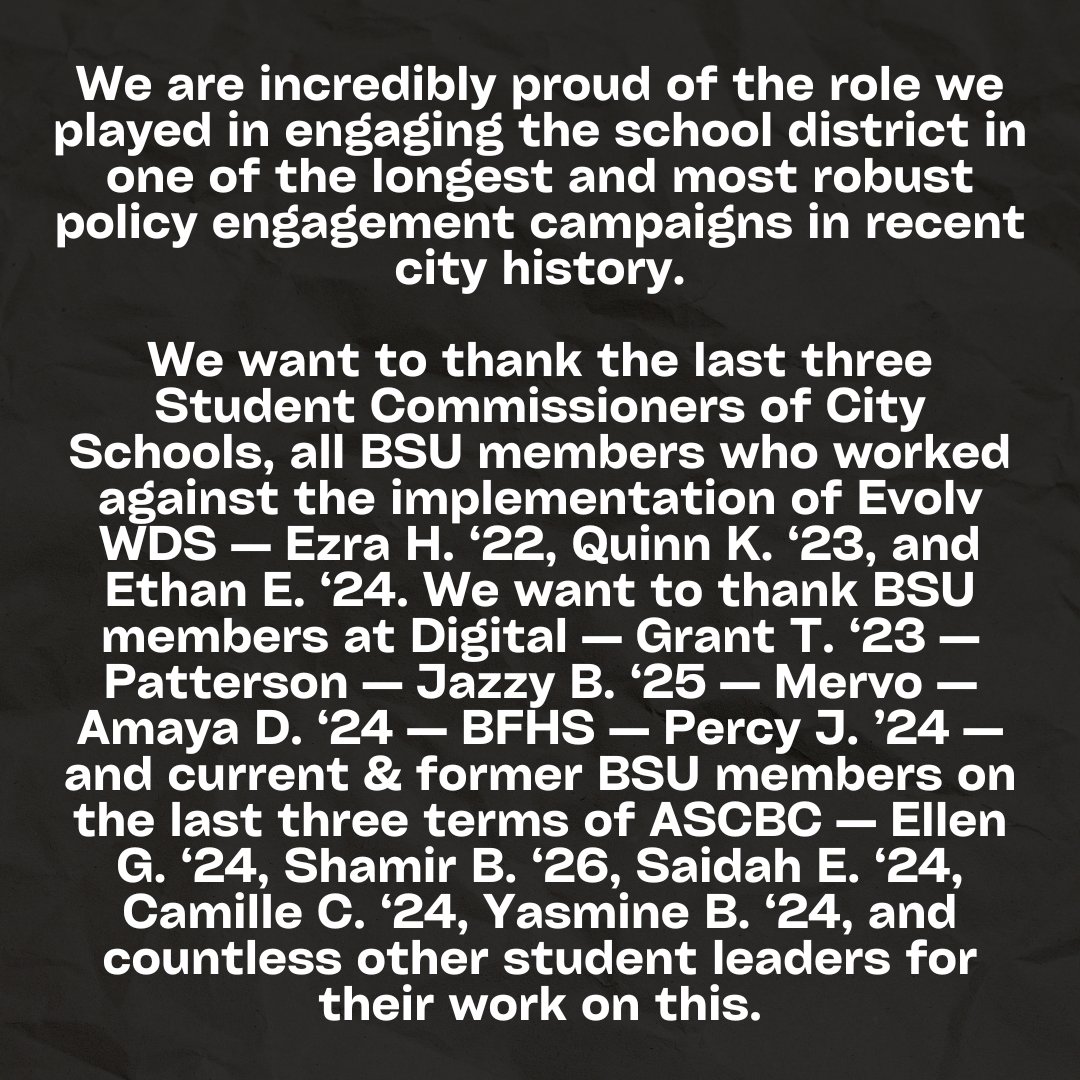 We are incredibly proud of the role we played in engaging the school district in one of the longest and most robust policy engagement campaigns in recent city history.

We want to thank the last three Student Commissioners of City Schools, all BSU members who worked against the implementation of Evolv WDS — Ezra H. ‘22, Quinn K. ‘23, and Ethan E. ‘24. We want to thank BSU members at Digital — Grant T. ‘23 — Patterson — Jazzy B. ‘25 — Mervo — Amaya D. ‘24 — BFHS — Percy J. ’24 — and current & former BSU members on the last three terms of ASCBC — Ellen G. ‘24, Shamir B. ‘26, Saidah E. ‘24, Camille C. ‘24, Yasmine B. ‘24, and countless other student leaders for their work on this.